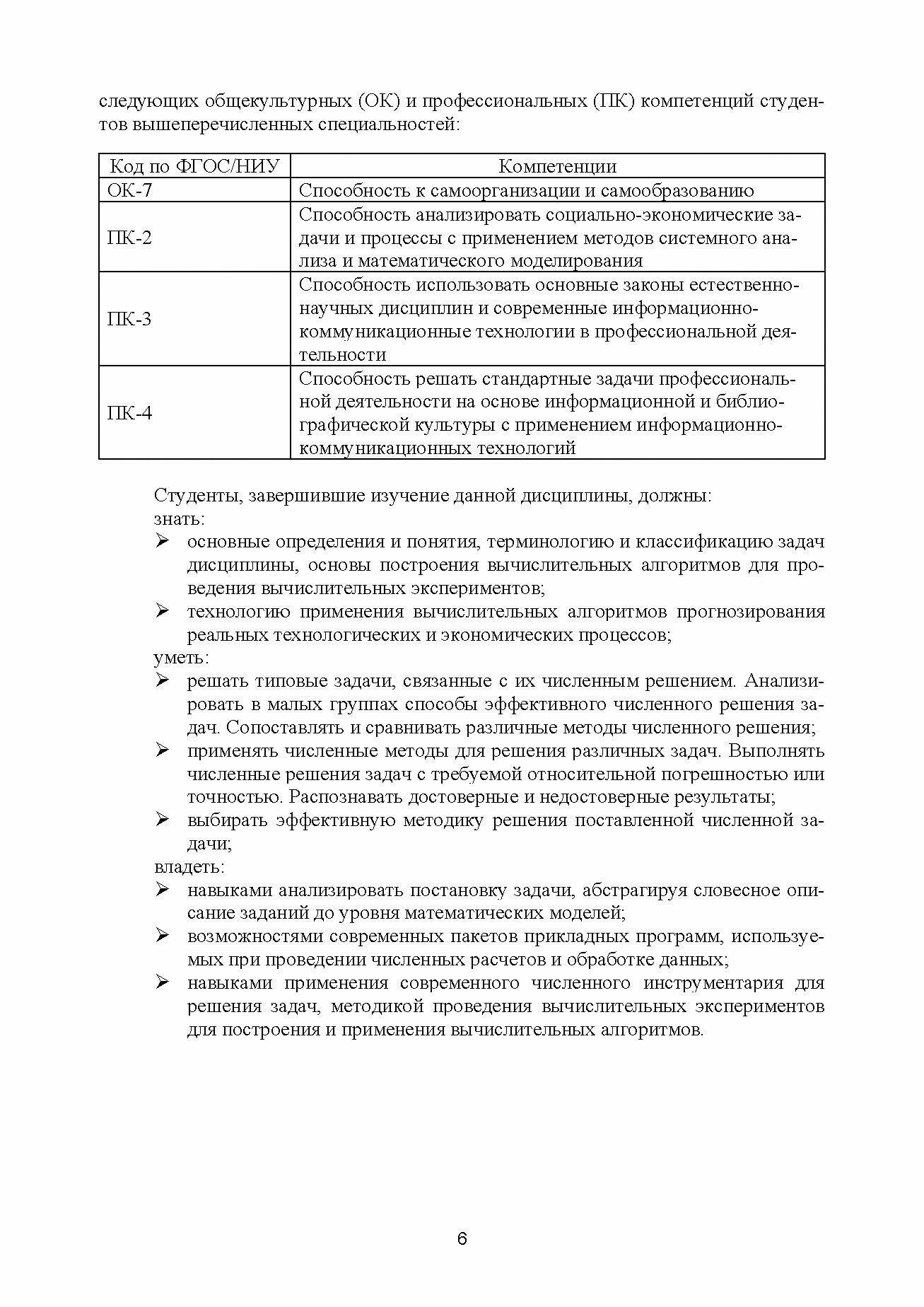 следующих общекультурных (ОК) и профессиональных (ПК) компетенций студентов вышеперечисленных специальностей:

| Код по ФГОС/НИУ | Компетенции |
|---|---|
| ОК-7 | Способность к самоорганизации и самообразованию |
| ПК-2 | Способность анализировать социально-экономические задачи и процессы с применением методов системного анализа и математического моделирования |
| ПК-3 | Способность использовать основные законы естественнонаучных дисциплин и современные информационно-коммуникационные технологии в профессиональной деятельности |
| ПК-4 | Способность решать стандартные задачи профессиональной деятельности на основе информационной и библиографической культуры с применением информационно-коммуникационных технологий |

Студенты, завершившие изучение данной дисциплины, должны:
знать:
➢ основные определения и понятия, терминологию и классификацию задач дисциплины, основы построения вычислительных алгоритмов для проведения вычислительных экспериментов;
➢ технологию применения вычислительных алгоритмов прогнозирования реальных технологических и экономических процессов;
уметь:
➢ решать типовые задачи, связанные с их численным решением. Анализировать в малых группах способы эффективного численного решения задач. Сопоставлять и сравнивать различные методы численного решения;
➢ применять численные методы для решения различных задач. Выполнять численные решения задач с требуемой относительной погрешностью или точностью. Распознавать достоверные и недостоверные результаты;
➢ выбирать эффективную методику решения поставленной численной задачи;
владеть:
➢ навыками анализировать постановку задачи, абстрагируя словесное описание заданий до уровня математических моделей;
➢ возможностями современных пакетов прикладных программ, используемых при проведении численных расчетов и обработке данных;
➢ навыками применения современного численного инструментария для решения задач, методикой проведения вычислительных экспериментов для построения и применения вычислительных алгоритмов.

6